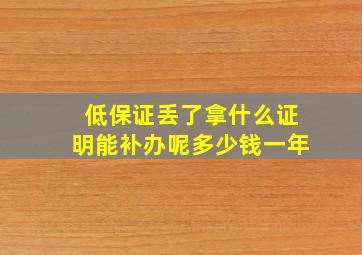 低保证丢了拿什么证明能补办呢多少钱一年